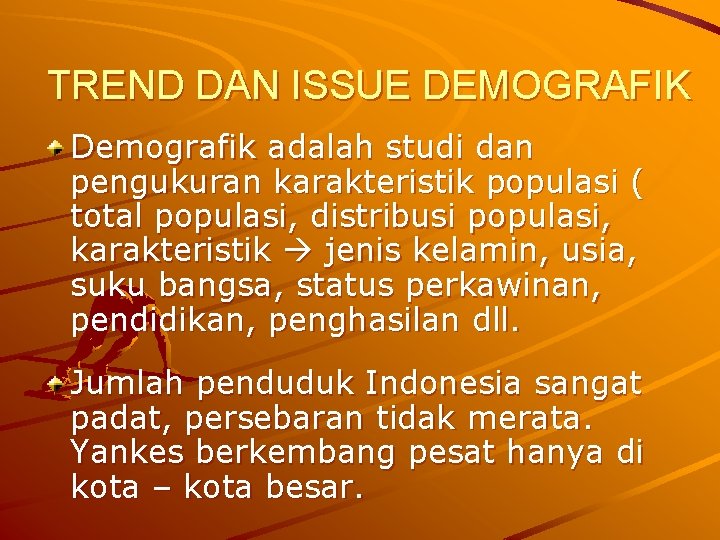 TREND DAN ISSUE DEMOGRAFIK

Demografik adalah studi dan pengukuran karakteristik populasi ( total populasi, distribusi populasi, karakteristik → jenis kelamin, usia, suku bangsa, status perkawinan, pendidikan, penghasilan dll.

Jumlah penduduk Indonesia sangat padat, persebaran tidak merata. Yankes berkembang pesat hanya di kota – kota besar.